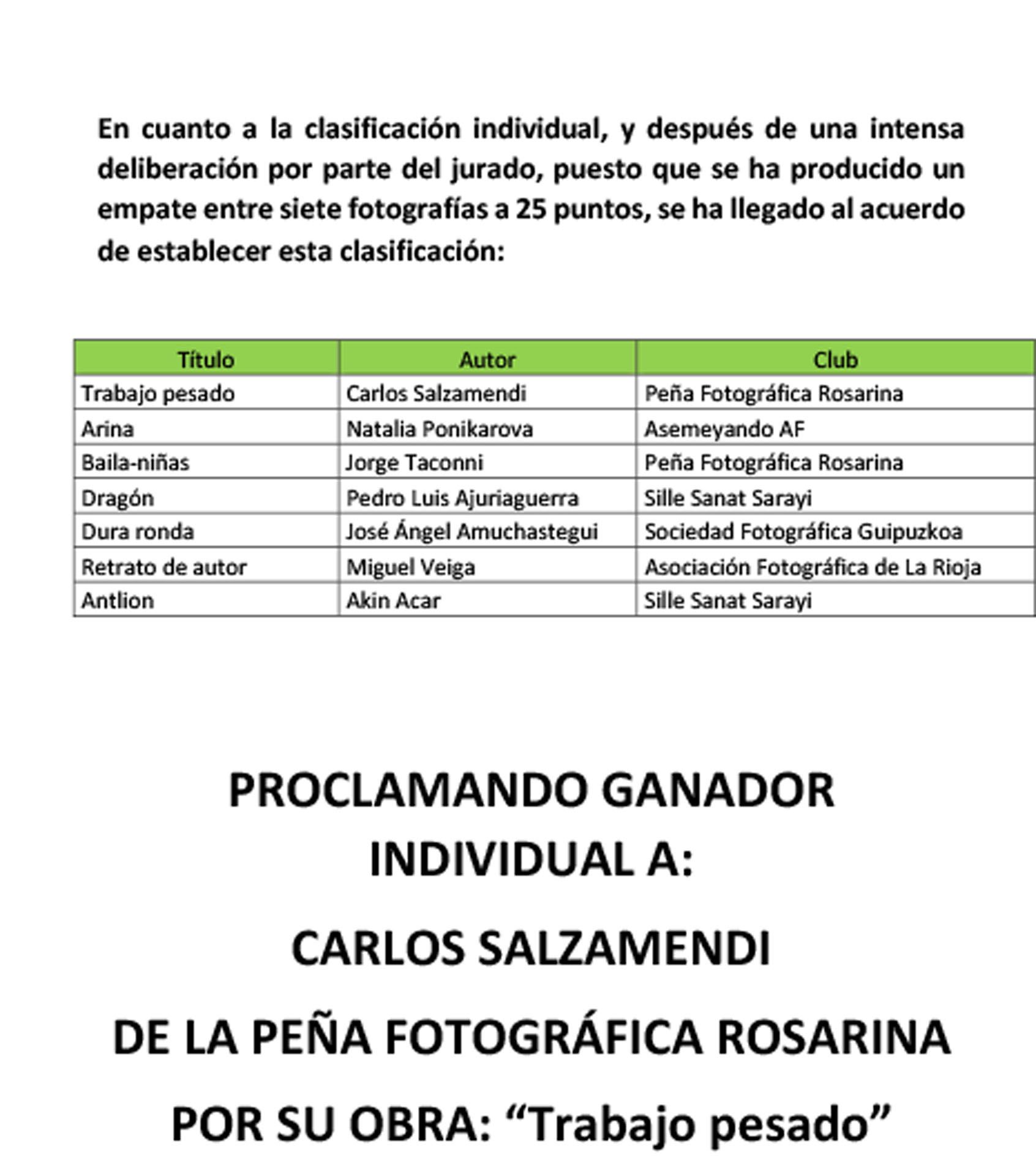 En cuanto a la clasificación individual, y después de una intensa deliberación por parte del jurado, puesto que se ha producido un empate entre siete fotografías a 25 puntos, se ha llegado al acuerdo de establecer esta clasificación:

| Título | Autor | Club |
|---|---|---|
| Trabajo pesado | Carlos Salzamendi | Peña Fotográfica Rosarina |
| Arina | Natalia Ponikarova | Asemeyando AF |
| Baila-niñas | Jorge Taconni | Peña Fotográfica Rosarina |
| Dragón | Pedro Luis Ajuriaguerra | Sille Sanat Sarayi |
| Dura ronda | José Ángel Amuchastegui | Sociedad Fotográfica Guipuzkoa |
| Retrato de autor | Miguel Veiga | Asociación Fotográfica de La Rioja |
| Antlion | Akin Acar | Sille Sanat Sarayi |

PROCLAMANDO GANADOR INDIVIDUAL A:

CARLOS SALZAMENDI

DE LA PEÑA FOTOGRÁFICA ROSARINA

POR SU OBRA: “Trabajo pesado”